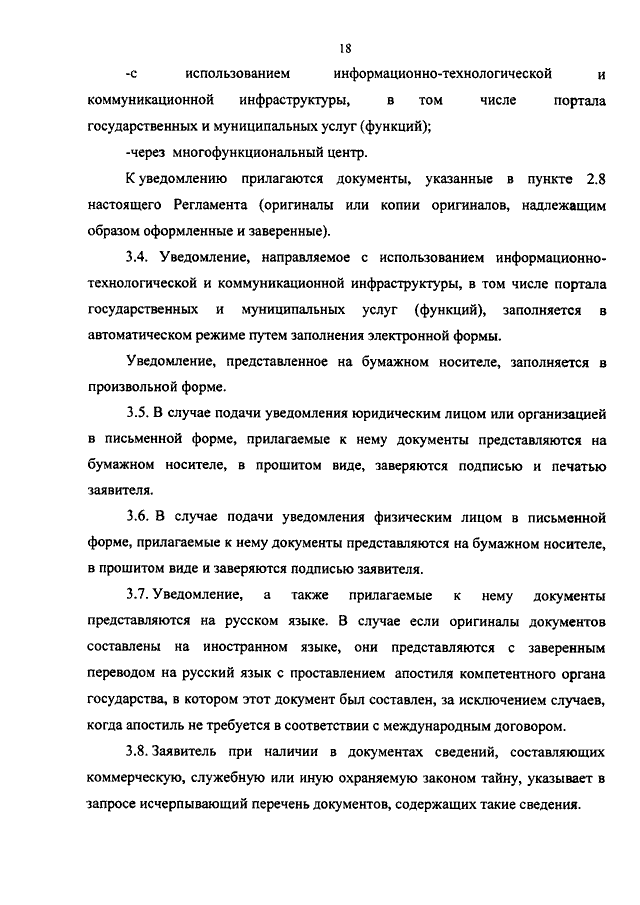 18

-с использованием информационно-технологической и коммуникационной инфраструктуры, в том числе портала государственных и муниципальных услуг (функций);

-через многофункциональный центр.

К уведомлению прилагаются документы, указанные в пункте 2.8 настоящего Регламента (оригиналы или копии оригиналов, надлежащим образом оформленные и заверенные).

3.4. Уведомление, направляемое с использованием информационно-технологической и коммуникационной инфраструктуры, в том числе портала государственных и муниципальных услуг (функций), заполняется в автоматическом режиме путем заполнения электронной формы.

Уведомление, представленное на бумажном носителе, заполняется в произвольной форме.

3.5. В случае подачи уведомления юридическим лицом или организацией в письменной форме, прилагаемые к нему документы представляются на бумажном носителе, в прошитом виде, заверяются подписью и печатью заявителя.

3.6. В случае подачи уведомления физическим лицом в письменной форме, прилагаемые к нему документы представляются на бумажном носителе, в прошитом виде и заверяются подписью заявителя.

3.7. Уведомление, а также прилагаемые к нему документы представляются на русском языке. В случае если оригиналы документов составлены на иностранном языке, они представляются с заверенным переводом на русский язык с проставлением апостиля компетентного органа государства, в котором этот документ был составлен, за исключением случаев, когда апостиль не требуется в соответствии с международным договором.

3.8. Заявитель при наличии в документах сведений, составляющих коммерческую, служебную или иную охраняемую законом тайну, указывает в запросе исчерпывающий перечень документов, содержащих такие сведения.